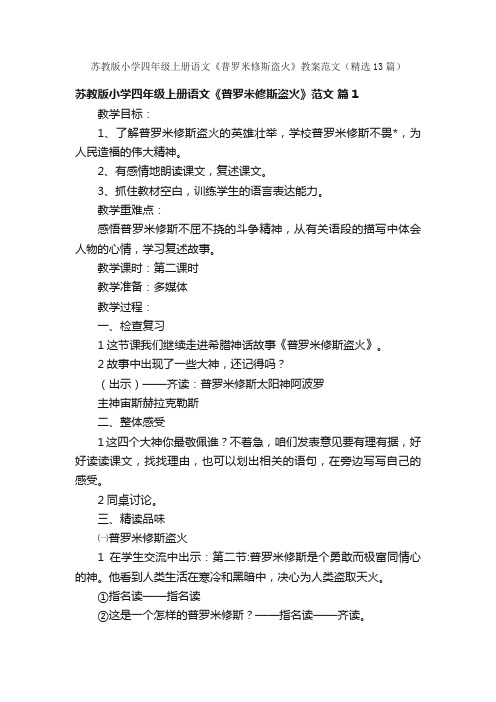 苏教版小学四年级上册语文《普罗米修斯盗火》教案范文（精选13篇）

苏教版小学四年级上册语文《普罗米修斯盗火》范文 篇1

教学目标：

1、了解普罗米修斯盗火的英雄壮举，学校普罗米修斯不畏*，为人民造福的伟大精神。

2、有感情地朗读课文，复述课文。

3、抓住教材空白，训练学生的语言表达能力。

教学重难点：

感悟普罗米修斯不屈不挠的斗争精神，从有关语段的描写中体会人物的心情，学习复述故事。

教学课时：第二课时

教学准备：多媒体

教学过程：

一、检查复习

1这节课我们继续走进希腊神话故事《普罗米修斯盗火》。

2故事中出现了一些大神，还记得吗？

（出示）——齐读：普罗米修斯太阳神阿波罗

主神宙斯赫拉克勒斯

二、整体感受

1这四个大神你最敬佩谁？不着急，咱们发表意见要有理有据，好好读读课文，找找理由，也可以划出相关的语句，在旁边写写自己的感受。

2同桌讨论。

三、精读品味

㈠普罗米修斯盗火

1 在学生交流中出示：第二节:普罗米修斯是个勇敢而极富同情心的神。他看到人类生活在寒冷和黑暗中，决心为人类盗取天火。

①指名读——指名读

②这是一个怎样的普罗米修斯？——指名读——齐读。